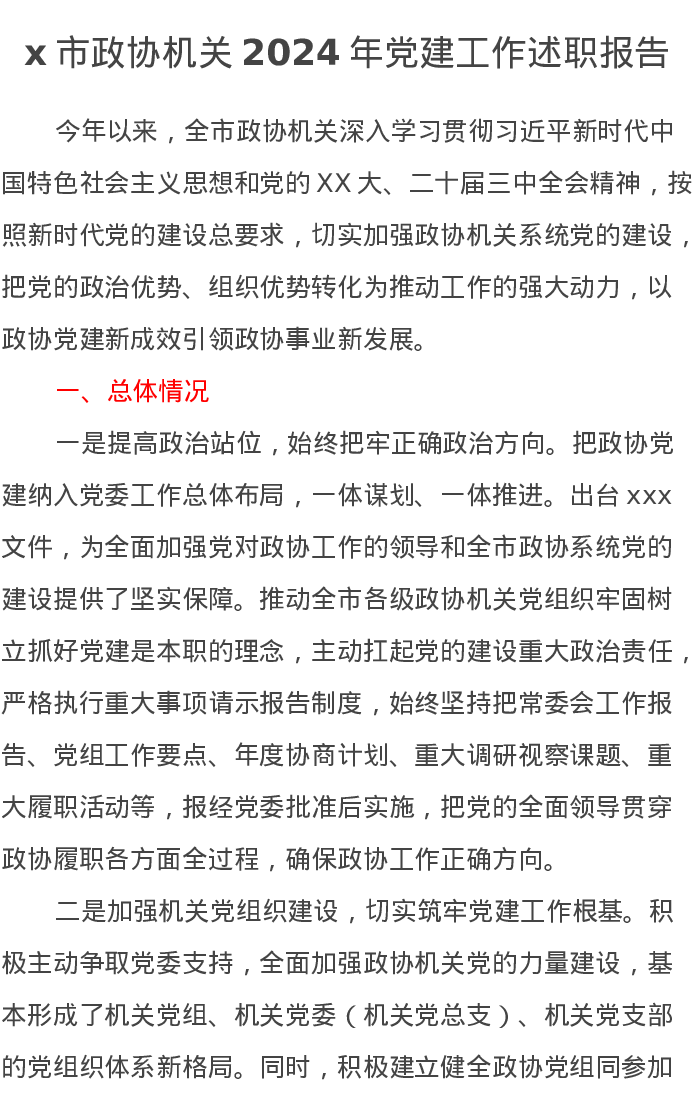 x 市政协机关 2024 年党建工作述职报告

今年以来，全市政协机关深入学习贯彻习近平新时代中国特色社会主义思想和党的 XX 大、二十届三中全会精神，按照新时代党的建设总要求，切实加强政协机关系统党的建设，把党的政治优势、组织优势转化为推动工作的强大动力，以政协党建新成效引领政协事业新发展。

一、总体情况

一是提高政治站位，始终把牢正确政治方向。把政协党建纳入党委工作总体布局，一体谋划、一体推进。出台 xxx 文件，为全面加强党对政协工作的领导和全市政协系统党的建设提供了坚实保障。推动全市各级政协机关党组织牢固树立抓好党建是本职的理念，主动扛起党的建设重大政治责任，严格执行重大事项请示报告制度，始终坚持把常委会工作报告、党组工作要点、年度协商计划、重大调研视察课题、重大履职活动等，报经党委批准后实施，把党的全面领导贯穿政协履职各方面全过程，确保政协工作正确方向。

二是加强机关党组织建设，切实筑牢党建工作根基。积极主动争取党委支持，全面加强政协机关党的力量建设，基本形成了机关党组、机关党委（机关党总支）、机关党支部的党组织体系新格局。同时，积极建立健全政协党组同参加